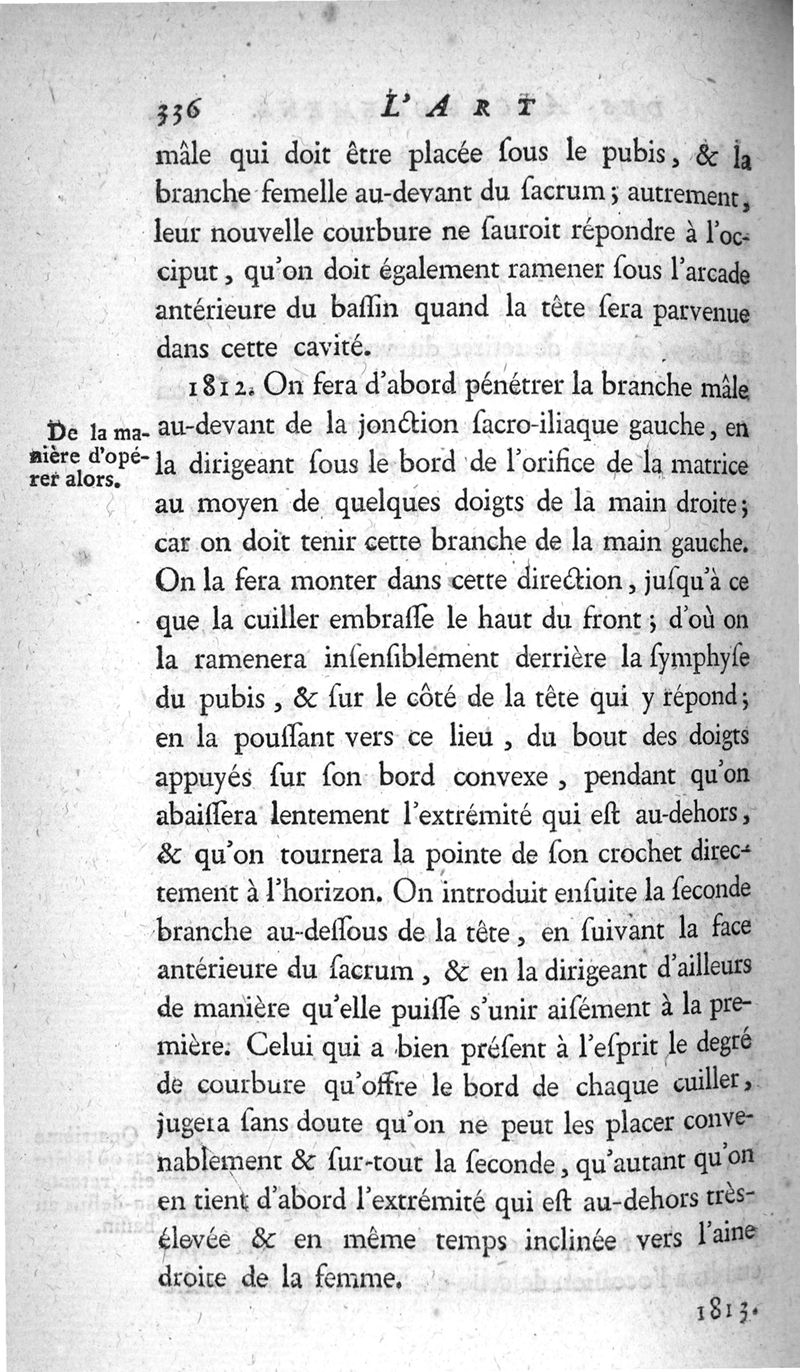 336 L'ART

mâle qui doit être placée ſous le pubis, & la branche femelle au-devant du ſacrum; autrement, leur nouvelle courbure ne ſauroit répondre à l'occiput, qu'on doit également ramener ſous l'arcade antérieure du baſſin quand la tête ſera parvenue dans cette cavité.

De la manière d'opérer alors.

1812. On fera d'abord pénétrer la branche mâle au-devant de la jonction ſacro-iliaque gauche, en la dirigeant ſous le bord de l'orifice de la matrice au moyen de quelques doigts de la main droite; car on doit tenir cette branche de la main gauche. On la fera monter dans cette direction, juſqu'à ce que la cuiller embraſſe le haut du front; d'où on la ramenera inſenſiblement derrière la ſymphyſe du pubis, & ſur le côté de la tête qui y répond; en la pouſſant vers ce lieu, du bout des doigts appuyés ſur ſon bord convexe, pendant qu'on abaiſſera lentement l'extrémité qui eſt au-dehors, & qu'on tournera la pointe de ſon crochet directement à l'horizon. On introduit enſuite la ſeconde branche au-deſſous de la tête, en ſuivant la face antérieure du ſacrum, & en la dirigeant d'ailleurs de manière qu'elle puiſſe s'unir aiſément à la première. Celui qui a bien préſent à l'eſprit le degré de courbure qu'offre le bord de chaque cuiller, jugera ſans doute qu'on ne peut les placer convenablement & ſur-tout la ſeconde, qu'autant qu'on en tient d'abord l'extrémité qui eſt au-dehors très-élevée & en même temps inclinée vers l'aine droite de la femme.

1813.